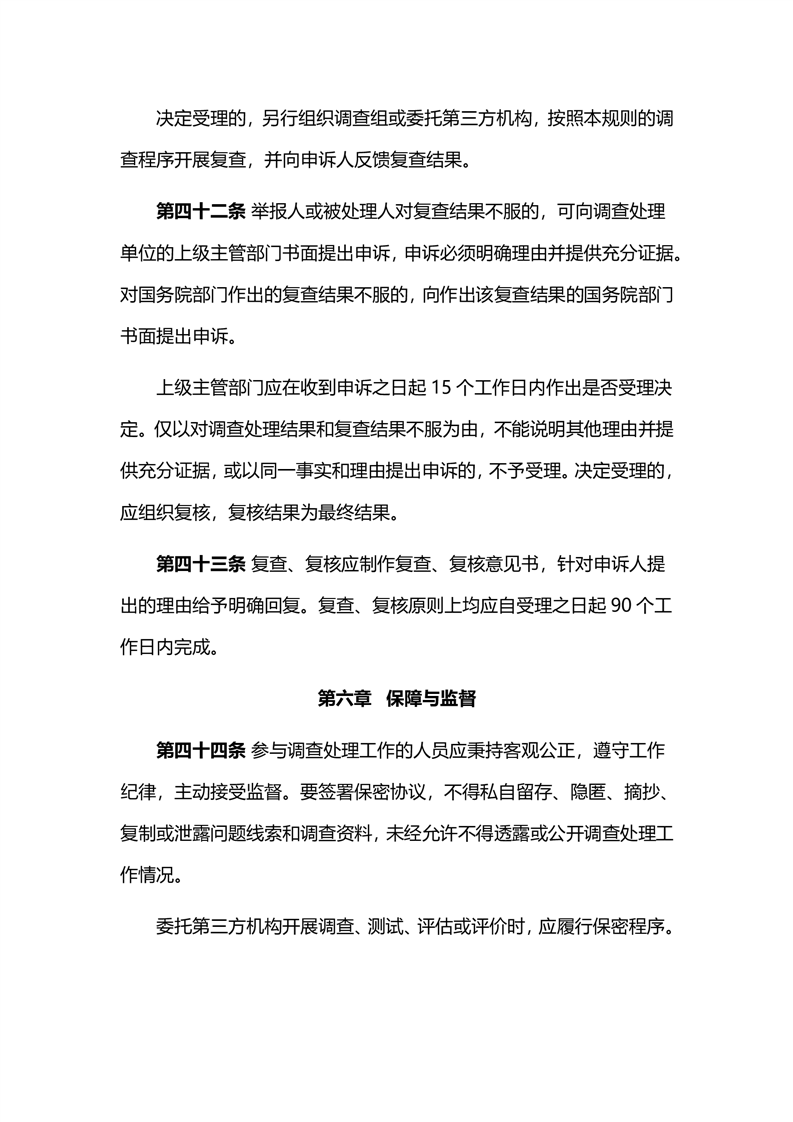 决定受理的，另行组织调查组或委托第三方机构，按照本规则的调查程序开展复查，并向申诉人反馈复查结果。

第四十二条 举报人或被处理人对复查结果不服的，可向调查处理单位的上级主管部门书面提出申诉，申诉必须明确理由并提供充分证据。对国务院部门作出的复查结果不服的，向作出该复查结果的国务院部门书面提出申诉。

上级主管部门应在收到申诉之日起 15 个工作日内作出是否受理决定。仅以对调查处理结果和复查结果不服为由，不能说明其他理由并提供充分证据，或以同一事实和理由提出申诉的，不予受理。决定受理的，应组织复核，复核结果为最终结果。

第四十三条 复查、复核应制作复查、复核意见书，针对申诉人提出的理由给予明确回复。复查、复核原则上均应自受理之日起 90 个工作日内完成。

第六章 保障与监督

第四十四条 参与调查处理工作的人员应秉持客观公正，遵守工作纪律，主动接受监督。要签署保密协议，不得私自留存、隐匿、摘抄、复制或泄露问题线索和调查资料，未经允许不得透露或公开调查处理工作情况。

委托第三方机构开展调查、测试、评估或评价时，应履行保密程序。